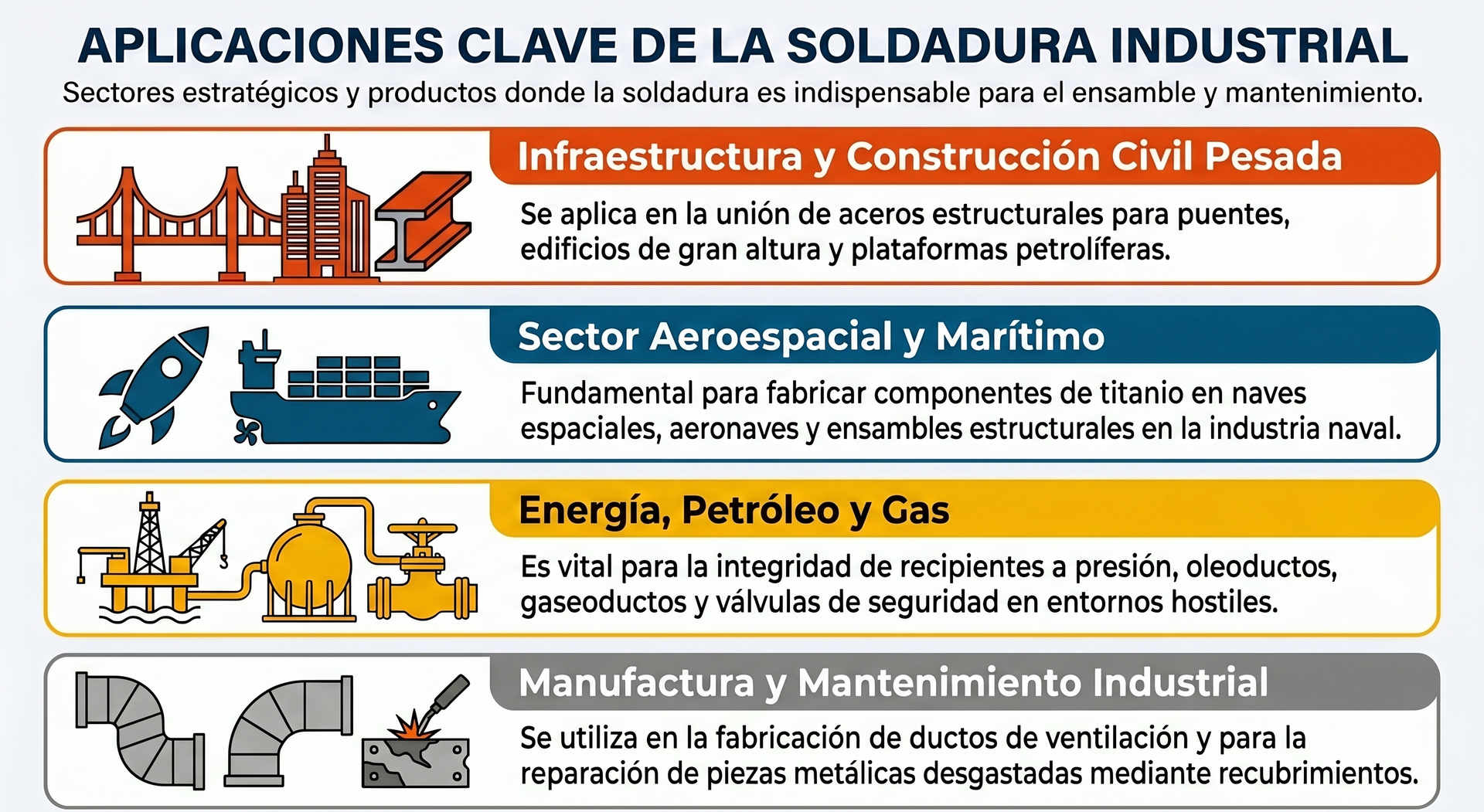 APLICACIONES CLAVE DE LA SOLDADURA INDUSTRIAL
Sectores estratégicos y productos donde la soldadura es indispensable para el ensamble y mantenimiento.

Infraestructura y Construcción Civil Pesada
Se aplica en la unión de aceros estructurales para puentes, edificios de gran altura y plataformas petrolíferas.

Sector Aeroespacial y Marítimo
Fundamental para fabricar componentes de titanio en naves espaciales, aeronaves y ensambles estructurales en la industria naval.

Energía, Petróleo y Gas
Es vital para la integridad de recipientes a presión, oleoductos, gaseoductos y válvulas de seguridad en entornos hostiles.

Manufactura y Mantenimiento Industrial
Se utiliza en la fabricación de ductos de ventilación y para la reparación de piezas metálicas desgastadas mediante recubrimientos.